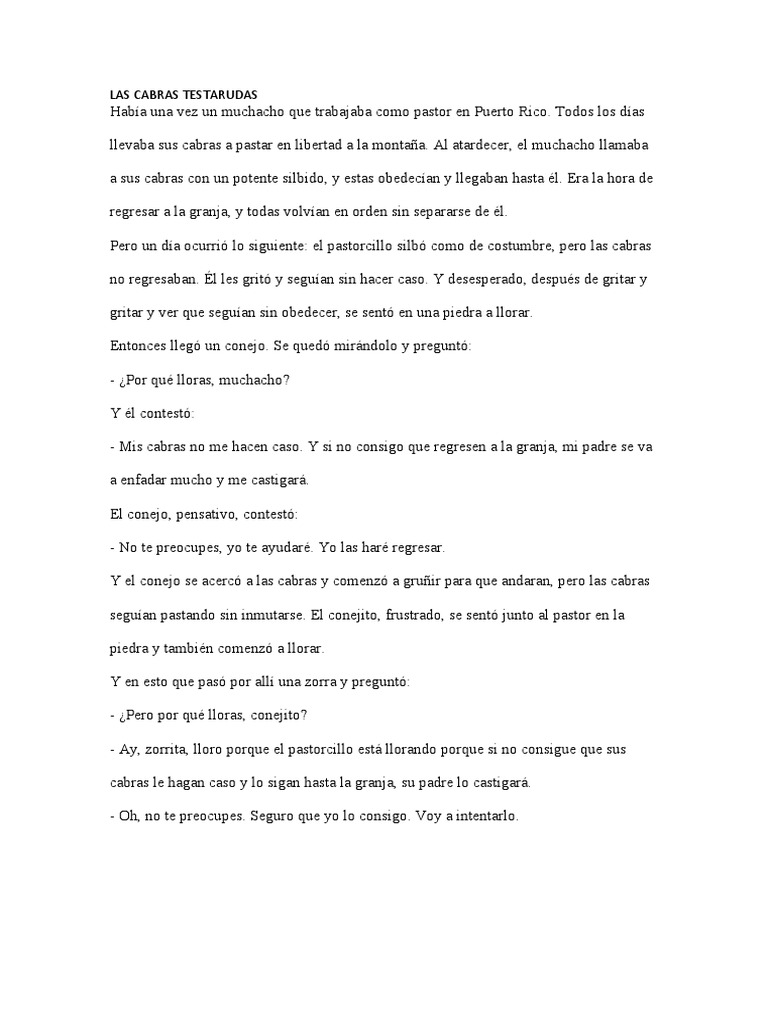 LAS CABRAS TESTARUDAS

Había una vez un muchacho que trabajaba como pastor en Puerto Rico. Todos los días llevaba sus cabras a pastar en libertad a la montaña. Al atardecer, el muchacho llamaba a sus cabras con un potente silbido, y estas obedecían y llegaban hasta él. Era la hora de regresar a la granja, y todas volvían en orden sin separarse de él.

Pero un día ocurrió lo siguiente: el pastorcillo silbó como de costumbre, pero las cabras no regresaban. Él les gritó y seguían sin hacer caso. Y desesperado, después de gritar y gritar y ver que seguían sin obedecer, se sentó en una piedra a llorar.

Entonces llegó un conejo. Se quedó mirándolo y preguntó:

- ¿Por qué lloras, muchacho?

Y él contestó:

- Mis cabras no me hacen caso. Y si no consigo que regresen a la granja, mi padre se va a enfadar mucho y me castigará.

El conejo, pensativo, contestó:

- No te preocupes, yo te ayudaré. Yo las haré regresar.

Y el conejo se acercó a las cabras y comenzó a gruñir para que andaran, pero las cabras seguían pastando sin inmutarse. El conejito, frustrado, se sentó junto al pastor en la piedra y también comenzó a llorar.

Y en esto que pasó por allí una zorra y preguntó:

- ¿Pero por qué lloras, conejito?

- Ay, zorrita, lloro porque el pastorcillo está llorando porque si no consigue que sus cabras le hagan caso y lo sigan hasta la granja, su padre lo castigará.

- Oh, no te preocupes. Seguro que yo lo consigo. Voy a intentarlo.